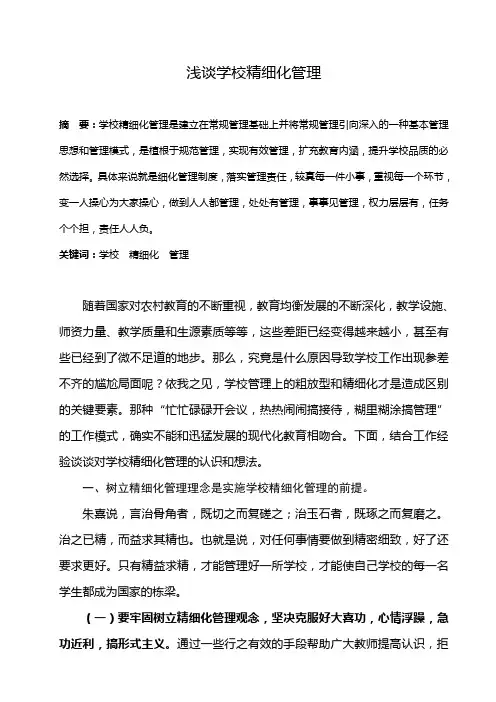 浅谈学校精细化管理

摘　要：学校精细化管理是建立在常规管理基础上并将常规管理引向深入的一种基本管理思想和管理模式，是植根于规范管理，实现有效管理，扩充教育内涵，提升学校品质的必然选择。具体来说就是细化管理制度，落实管理责任，较真每一件小事，重视每一个环节，变一人操心为大家操心，做到人人都管理，处处有管理，事事见管理，权力层层有，任务个个担，责任人人负。

关键词：学校　精细化　管理

随着国家对农村教育的不断重视，教育均衡发展的不断深化，教学设施、师资力量、教学质量和生源素质等等，这些差距已经变得越来越小，甚至有些已经到了微不足道的地步。那么，究竟是什么原因导致学校工作出现参差不齐的尴尬局面呢？依我之见，学校管理上的粗放型和精细化才是造成区别的关键要素。那种“忙忙碌碌开会议，热热闹闹搞接待，糊里糊涂搞管理”的工作模式，确实不能和迅猛发展的现代化教育相吻合。下面，结合工作经验谈谈对学校精细化管理的认识和想法。

一、树立精细化管理理念是实施学校精细化管理的前提。

朱熹说，言治骨角者，既切之而复磋之；治玉石者，既琢之而复磨之。治之已精，而益求其精也。也就是说，对任何事情要做到精密细致，好了还要求更好。只有精益求精，才能管理好一所学校，才能使自己学校的每一名学生都成为国家的栋梁。

（一）要牢固树立精细化管理观念，坚决克服好大喜功，心情浮躁，急功近利，搞形式主义。通过一些行之有效的手段帮助广大教师提高认识，拒